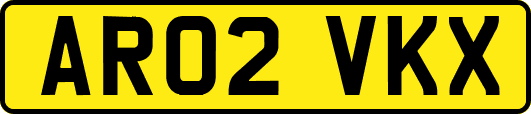 AR02 VKX